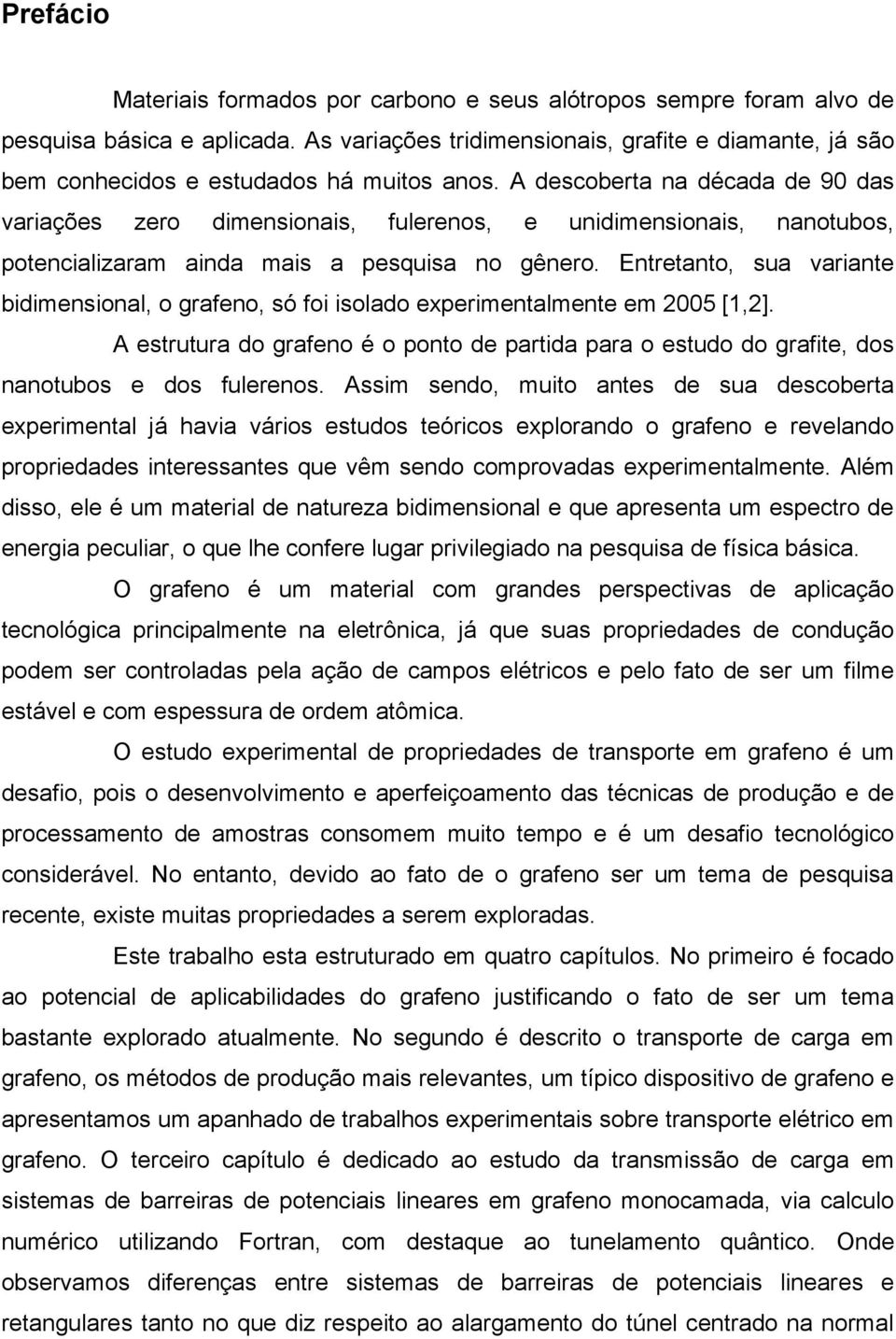 Prefácio

Materiais formados por carbono e seus alótropos sempre foram alvo de pesquisa básica e aplicada. As variações tridimensionais, grafite e diamante, já são bem conhecidos e estudados há muitos anos. A descoberta na década de 90 das variações zero dimensionais, fulerenos, e unidimensionais, nanotubos, potencializaram ainda mais a pesquisa no gênero. Entretanto, sua variante bidimensional, o grafeno, só foi isolado experimentalmente em 2005 [1,2].

A estrutura do grafeno é o ponto de partida para o estudo do grafite, dos nanotubos e dos fulerenos. Assim sendo, muito antes de sua descoberta experimental já havia vários estudos teóricos explorando o grafeno e revelando propriedades interessantes que vêm sendo comprovadas experimentalmente. Além disso, ele é um material de natureza bidimensional e que apresenta um espectro de energia peculiar, o que lhe confere lugar privilegiado na pesquisa de física básica.

O grafeno é um material com grandes perspectivas de aplicação tecnológica principalmente na eletrônica, já que suas propriedades de condução podem ser controladas pela ação de campos elétricos e pelo fato de ser um filme estável e com espessura de ordem atômica.

O estudo experimental de propriedades de transporte em grafeno é um desafio, pois o desenvolvimento e aperfeiçoamento das técnicas de produção e de processamento de amostras consomem muito tempo e é um desafio tecnológico considerável. No entanto, devido ao fato de o grafeno ser um tema de pesquisa recente, existe muitas propriedades a serem exploradas.

Este trabalho esta estruturado em quatro capítulos. No primeiro é focado ao potencial de aplicabilidades do grafeno justificando o fato de ser um tema bastante explorado atualmente. No segundo é descrito o transporte de carga em grafeno, os métodos de produção mais relevantes, um típico dispositivo de grafeno e apresentamos um apanhado de trabalhos experimentais sobre transporte elétrico em grafeno. O terceiro capítulo é dedicado ao estudo da transmissão de carga em sistemas de barreiras de potenciais lineares em grafeno monocamada, via calculo numérico utilizando Fortran, com destaque ao tunelamento quântico. Onde observamos diferenças entre sistemas de barreiras de potenciais lineares e retangulares tanto no que diz respeito ao alargamento do túnel centrado na normal